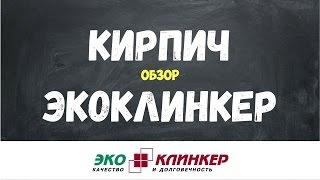 КИРПИЧ
ОБЗОР
ЭКОКЛИНКЕР

ЭКО КЛИНКЕР
КАЧЕСТВО И ДОЛГОВЕЧНОСТЬ